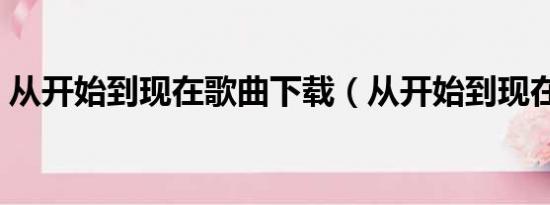 从开始到现在歌曲下载（从开始到现在